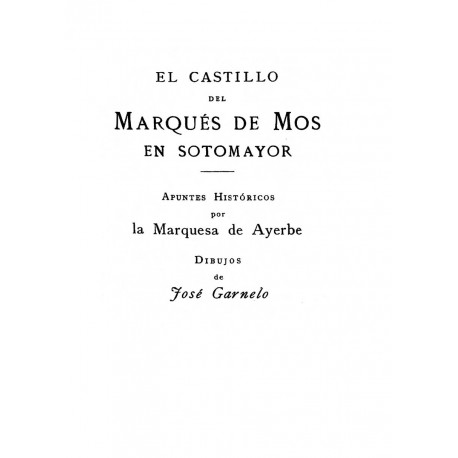 EL CASTILLO
DEL
MARQUÉS DE MOS
EN SOTOMAYOR

APUNTES HISTÓRICOS
por
la Marquesa de Ayerbe

DIBUJOS
de
José Garnelo